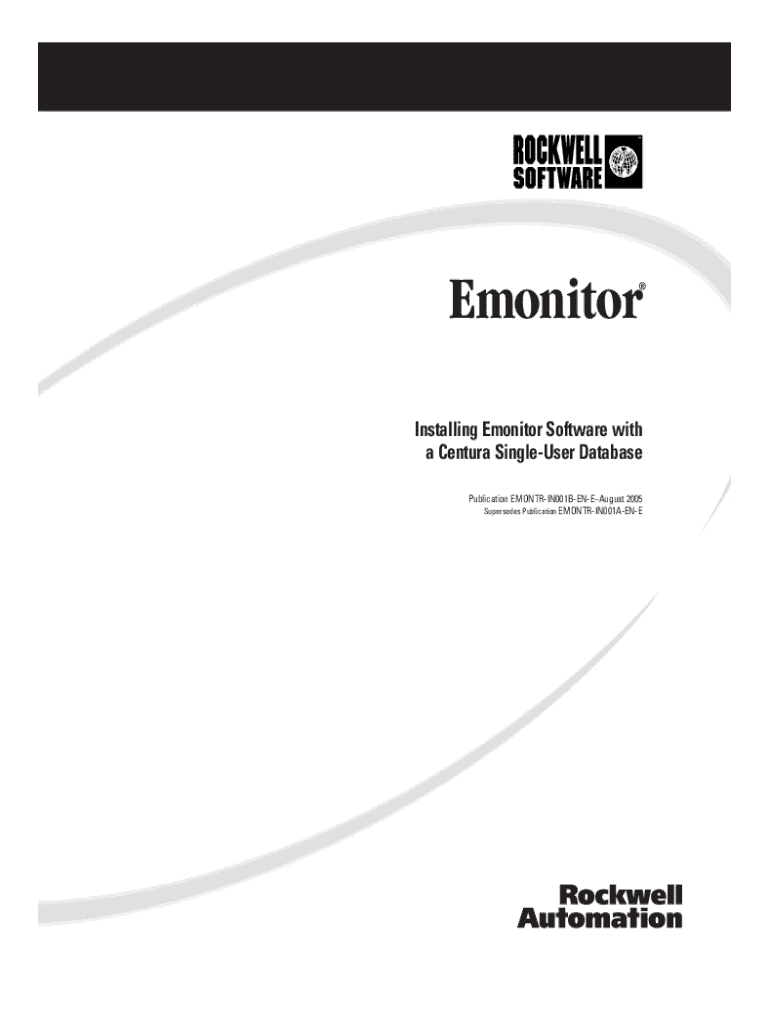 ROCKWELL
SOFTWARE

Emonitor®

Installing Emonitor Software with a Centura Single-User Database

Publication EMONTR-IN001B-EN-E–August 2005
Supersedes Publication EMONTR-IN001A-EN-E

Rockwell
Automation